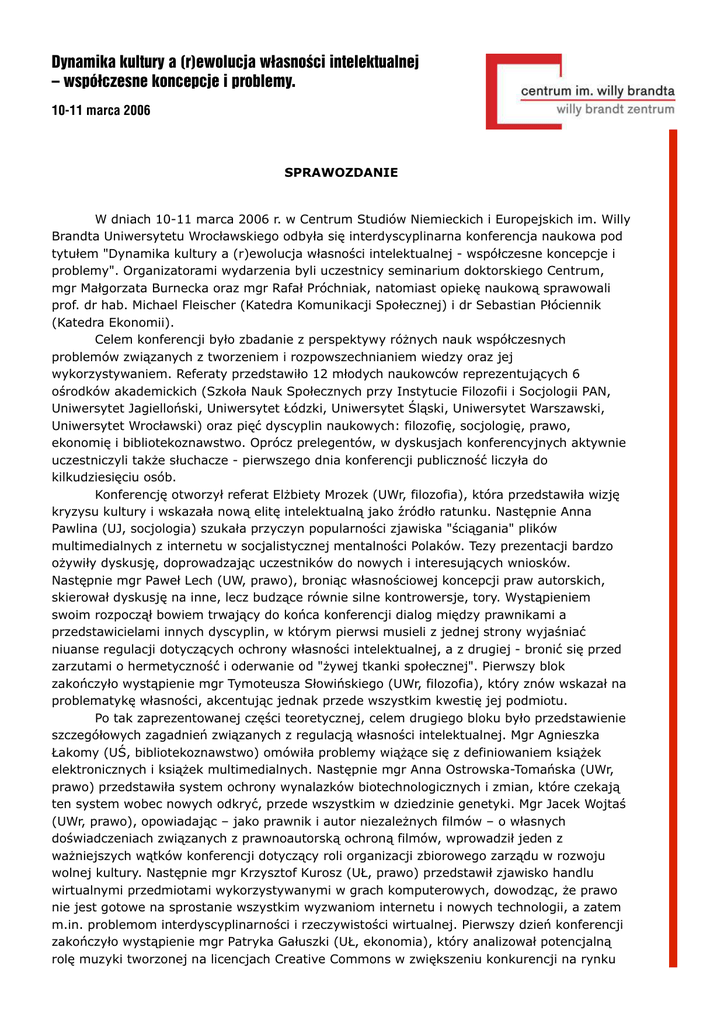 Dynamika kultury a (r)ewolucja własności intelektualnej – współczesne koncepcje i problemy.

10-11 marca 2006

centrum im. willy brandta
willy brandt zentrum

SPRAWOZDANIE

W dniach 10-11 marca 2006 r. w Centrum Studiów Niemieckich i Europejskich im. Willy Brandta Uniwersytetu Wrocławskiego odbyła się interdyscyplinarna konferencja naukowa pod tytułem "Dynamika kultury a (r)ewolucja własności intelektualnej - współczesne koncepcje i problemy". Organizatorami wydarzenia byli uczestnicy seminarium doktorskiego Centrum, mgr Małgorzata Burnecka oraz mgr Rafał Próchniak, natomiast opiekę naukową sprawowali prof. dr hab. Michael Fleischer (Katedra Komunikacji Społecznej) i dr Sebastian Płóciennik (Katedra Ekonomii).

Celem konferencji było zbadanie z perspektywy różnych nauk współczesnych problemów związanych z tworzeniem i rozpowszechnianiem wiedzy oraz jej wykorzystywaniem. Referaty przedstawiło 12 młodych naukowców reprezentujących 6 ośrodków akademickich (Szkoła Nauk Społecznych przy Instytucie Filozofii i Socjologii PAN, Uniwersytet Jagielloński, Uniwersytet Łódzki, Uniwersytet Śląski, Uniwersytet Warszawski, Uniwersytet Wrocławski) oraz pięć dyscyplin naukowych: filozofię, socjologię, prawo, ekonomię i bibliotekoznawstwo. Oprócz prelegentów, w dyskusjach konferencyjnych aktywnie uczestniczyli także słuchacze - pierwszego dnia konferencji publiczność liczyła do kilkudziesięciu osób.

Konferencję otworzył referat Elżbiety Mrozek (UWr, filozofia), która przedstawiła wizję kryzysu kultury i wskazała nową elitę intelektualną jako źródło ratunku. Następnie Anna Pawlina (UJ, socjologia) szukała przyczyn popularności zjawiska "ściągania" plików multimedialnych z internetu w socjalistycznej mentalności Polaków. Tezy prezentacji bardzo ożywiły dyskusję, doprowadzając uczestników do nowych i interesujących wniosków. Następnie mgr Paweł Lech (UW, prawo), broniąc własnościowej koncepcji praw autorskich, skierował dyskusję na inne, lecz budzące równie silne kontrowersje, tory. Wystąpieniem swoim rozpoczął bowiem trwający do końca konferencji dialog między prawnikami a przedstawicielami innych dyscyplin, w którym pierwsi musieli z jednej strony wyjaśniać niuanse regulacji dotyczących ochrony własności intelektualnej, a z drugiej - bronić się przed zarzutami o hermetyczność i oderwanie od "żywej tkanki społecznej". Pierwszy blok zakończyło wystąpienie mgr Tymoteusza Słowińskiego (UWr, filozofia), który znów wskazał na problematykę własności, akcentując jednak przede wszystkim kwestię jej podmiotu.

Po tak zaprezentowanej części teoretycznej, celem drugiego bloku było przedstawienie szczegółowych zagadnień związanych z regulacją własności intelektualnej. Mgr Agnieszka Łakomy (UŚ, bibliotekoznawstwo) omówiła problemy wiążące się z definiowaniem książek elektronicznych i książek multimedialnych. Następnie mgr Anna Ostrowska-Tomańska (UWr, prawo) przedstawiła system ochrony wynalazków biotechnologicznych i zmian, które czekają ten system wobec nowych odkryć, przede wszystkim w dziedzinie genetyki. Mgr Jacek Wojtaś (UWr, prawo), opowiadając – jako prawnik i autor niezależnych filmów – o własnych doświadczeniach związanych z prawnoautorską ochroną filmów, wprowadził jeden z ważniejszych wątków konferencji dotyczący roli organizacji zbiorowego zarządu w rozwoju wolnej kultury. Następnie mgr Krzysztof Kurosz (UŁ, prawo) przedstawił zjawisko handlu wirtualnymi przedmiotami wykorzystywanymi w grach komputerowych, dowodząc, że prawo nie jest gotowe na sprostanie wszystkim wyzwaniom internetu i nowych technologii, a zatem m.in. problemom interdyscyplinarności i rzeczywistości wirtualnej. Pierwszy dzień konferencji zakończyło wystąpienie mgr Patryka Gałuszki (UŁ, ekonomia), który analizował potencjalną rolę muzyki tworzonej na licencjach Creative Commons w zwiększeniu konkurencji na rynku